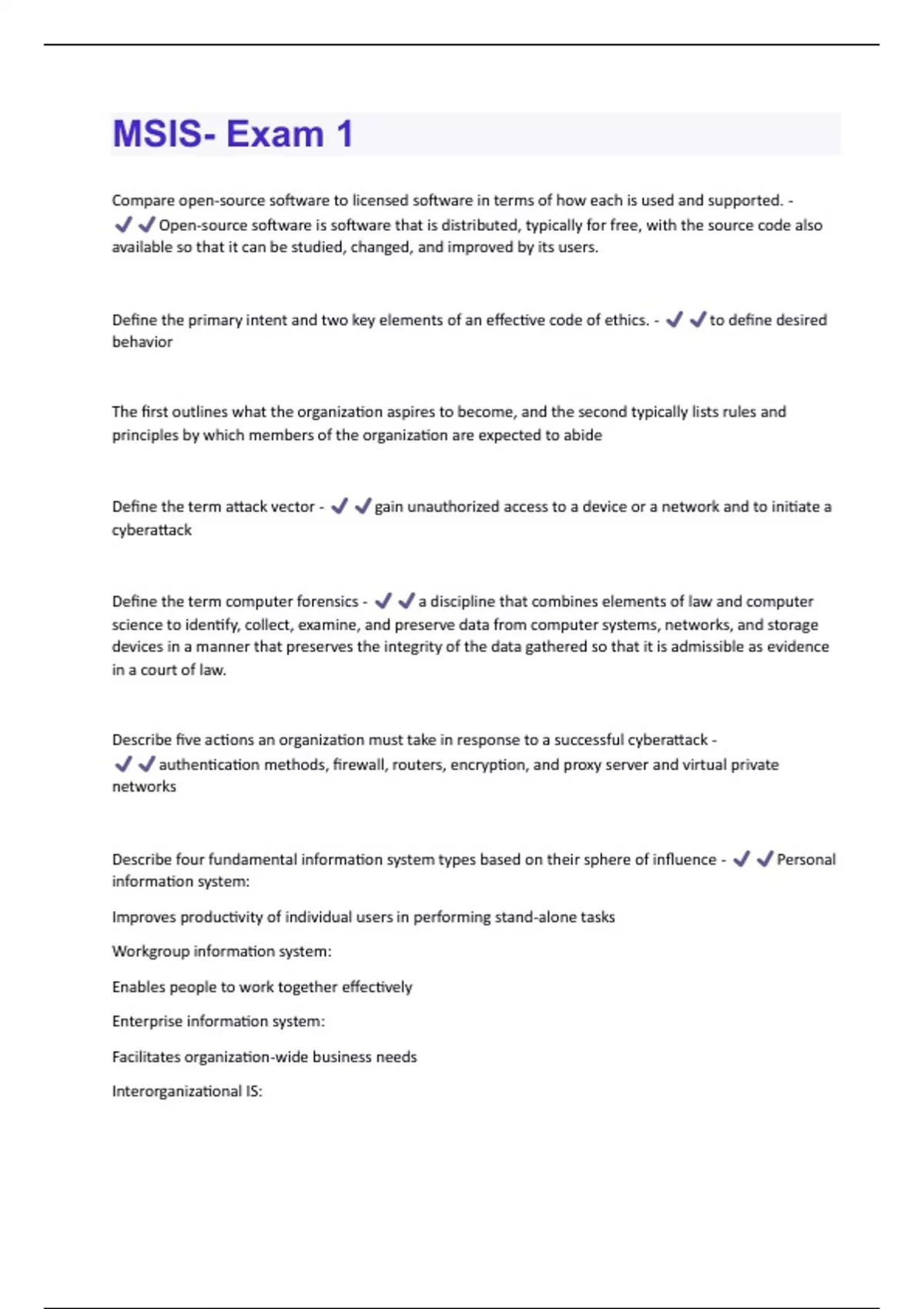 MSIS- Exam 1

Compare open-source software to licensed software in terms of how each is used and supported. - ✔✔Open-source software is software that is distributed, typically for free, with the source code also available so that it can be studied, changed, and improved by its users.

Define the primary intent and two key elements of an effective code of ethics. - ✔✔to define desired behavior

The first outlines what the organization aspires to become, and the second typically lists rules and principles by which members of the organization are expected to abide

Define the term attack vector - ✔✔gain unauthorized access to a device or a network and to initiate a cyberattack

Define the term computer forensics - ✔✔a discipline that combines elements of law and computer science to identify, collect, examine, and preserve data from computer systems, networks, and storage devices in a manner that preserves the integrity of the data gathered so that it is admissible as evidence in a court of law.

Describe five actions an organization must take in response to a successful cyberattack - ✔✔authentication methods, firewall, routers, encryption, and proxy server and virtual private networks

Describe four fundamental information system types based on their sphere of influence - ✔✔Personal information system:

Improves productivity of individual users in performing stand-alone tasks

Workgroup information system:

Enables people to work together effectively

Enterprise information system:

Facilitates organization-wide business needs

Interorganizational IS: